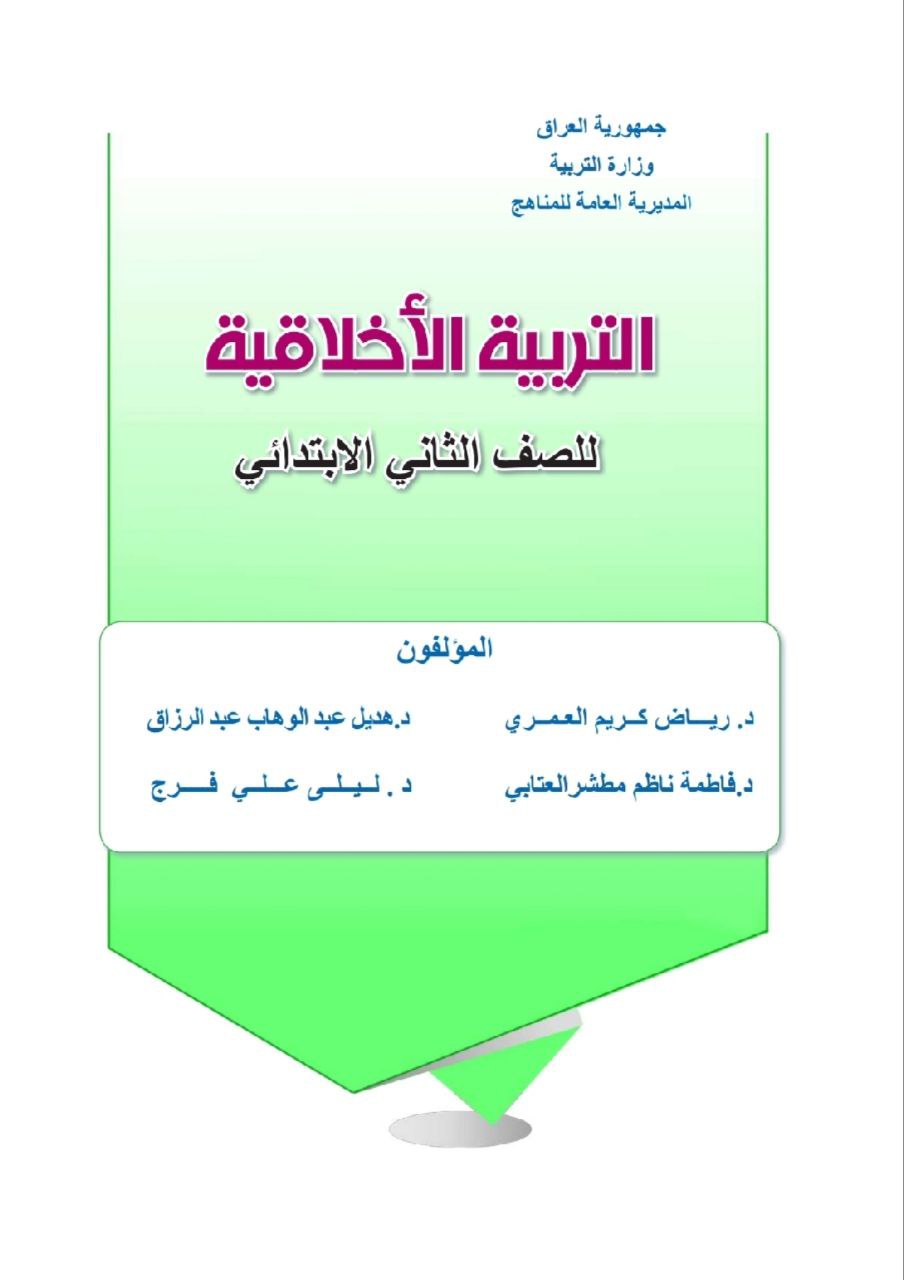 جمهورية العراق
وزارة التربية
المديرية العامة للمناهج

التربية الأخلاقية
للصف الثاني الابتدائي

المؤلفون

د. رياض كريم العمري
د.هديل عبد الوهاب عبد الرزاق

د.فاطمة ناظم مطشرالعتابي
د . ليلى علي فرج